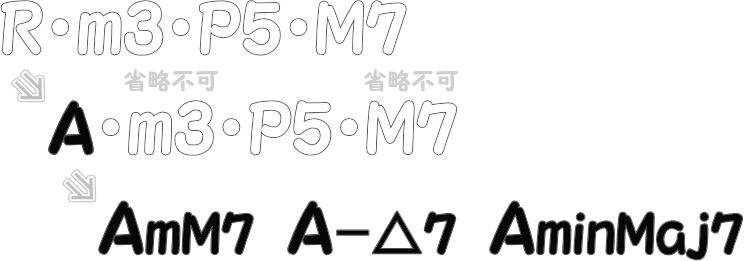 R・m3・P5・M7

省略不可 省略不可

A・m3・P5・M7

AmM7 A−△7 AminMaj7